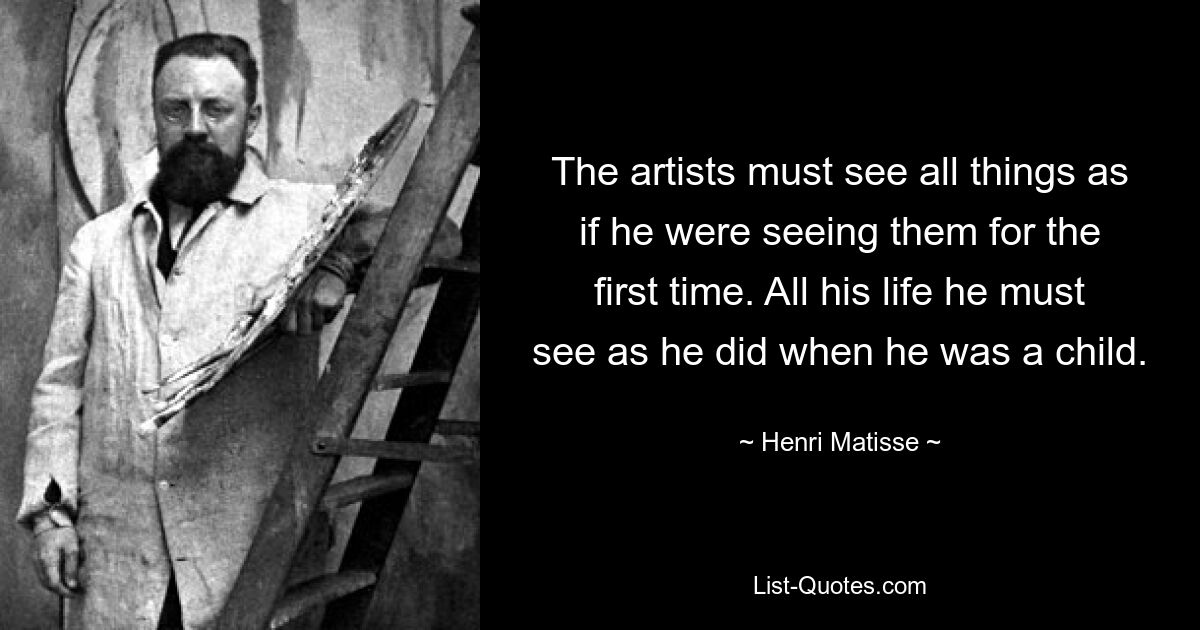 The artists must see all things as if he were seeing them for the first time. All his life he must see as he did when he was a child.

~ Henri Matisse ~

List-Quotes.com